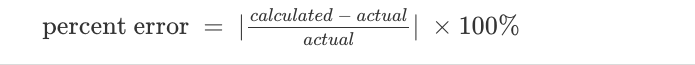 $\text{percent error} = |\frac{calculated - actual}{actual}| \times 100\%$